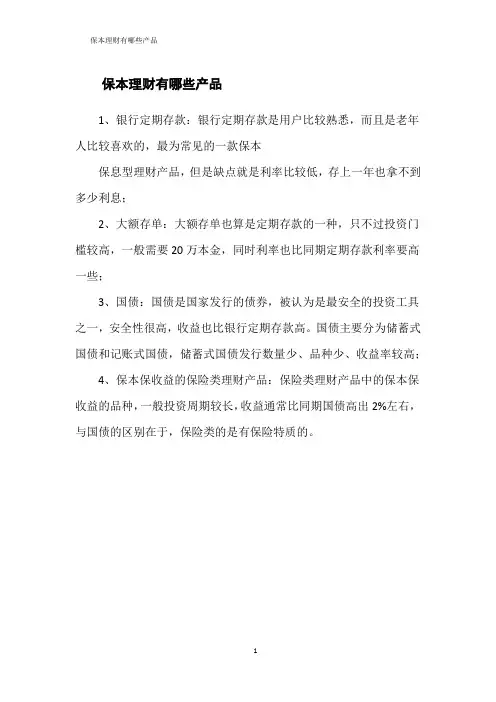 保本理财有哪些产品

保本理财有哪些产品

1、银行定期存款：银行定期存款是用户比较熟悉，而且是老年人比较喜欢的，最为常见的一款保本

保息型理财产品，但是缺点就是利率比较低，存上一年也拿不到多少利息；

2、大额存单：大额存单也算是定期存款的一种，只不过投资门槛较高，一般需要 20 万本金，同时利率也比同期定期存款利率要高一些；

3、国债：国债是国家发行的债券，被认为是最安全的投资工具之一，安全性很高，收益也比银行定期存款高。国债主要分为储蓄式国债和记账式国债，储蓄式国债发行数量少、品种少、收益率较高；

4、保本保收益的保险类理财产品：保险类理财产品中的保本保收益的品种，一般投资周期较长，收益通常比同期国债高出 2%左右，与国债的区别在于，保险类的是有保险特质的。

1